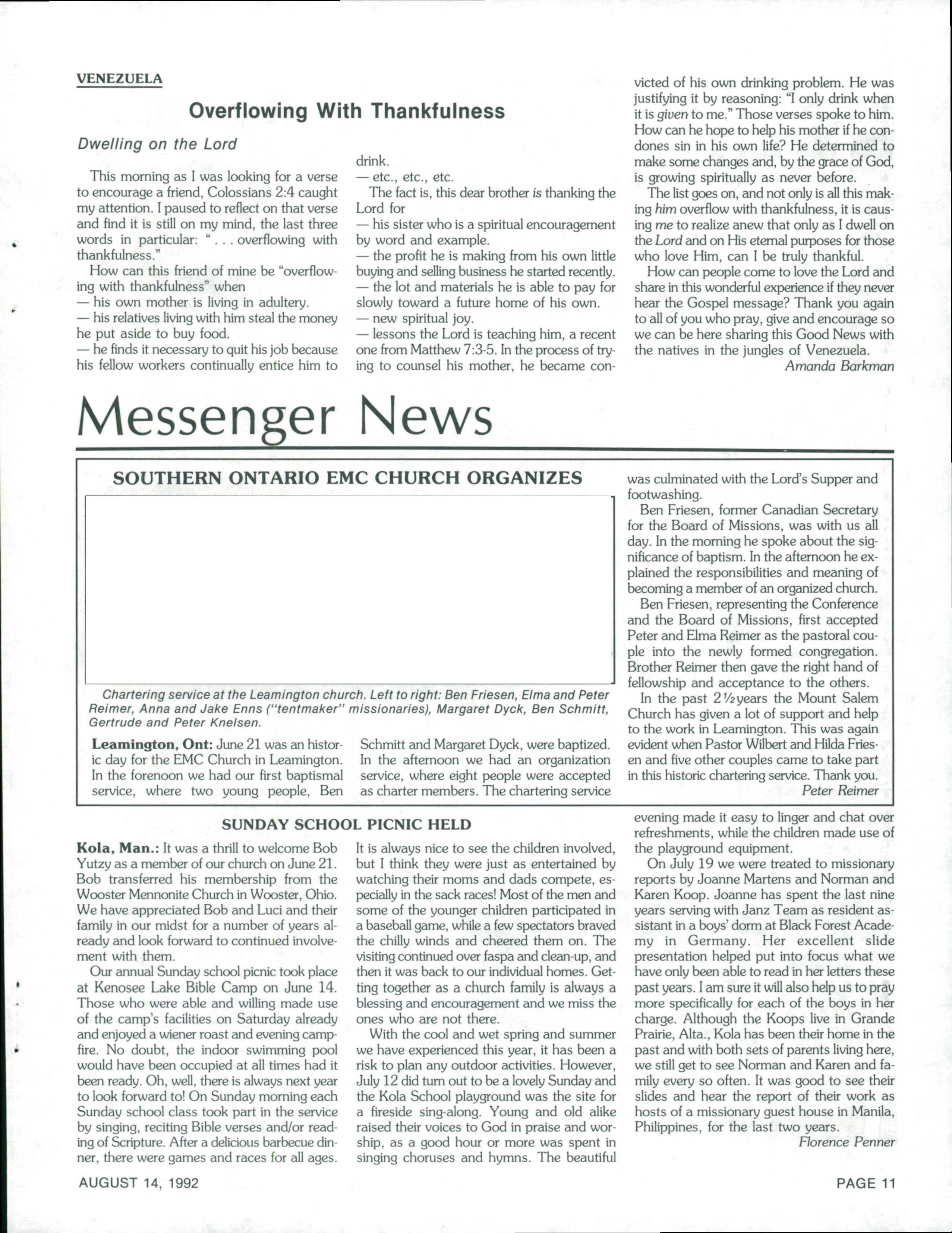 VENEZUELA

Overflowing With Thankfulness

Dwelling on the Lord

This morning as I was looking for a verse to encourage a friend, Colossians 2:4 caught my attention. I paused to reflect on that verse and find it is still on my mind, the last three words in particular: ". . . overflowing with thankfulness."

How can this friend of mine be "overflowing with thankfulness" when
— his own mother is living in adultery.
— his relatives living with him steal the money he put aside to buy food.
— he finds it necessary to quit his job because his fellow workers continually entice him to drink.
— etc., etc., etc.

The fact is, this dear brother is thanking the Lord for
— his sister who is a spiritual encouragement by word and example.
— the profit he is making from his own little buying and selling business he started recently.
— the lot and materials he is able to pay for slowly toward a future home of his own.
— new spiritual joy.
— lessons the Lord is teaching him, a recent one from Matthew 7:3-5. In the process of trying to counsel his mother, he became convicted of his own drinking problem. He was justifying it by reasoning: "I only drink when it is given to me." Those verses spoke to him. How can he hope to help his mother if he condones sin in his own life? He determined to make some changes and, by the grace of God, is growing spiritually as never before.

The list goes on, and not only is all this making him overflow with thankfulness, it is causing me to realize anew that only as I dwell on the Lord and on His eternal purposes for those who love Him, can I be truly thankful.

How can people come to love the Lord and share in this wonderful experience if they never hear the Gospel message? Thank you again to all of you who pray, give and encourage so we can be here sharing this Good News with the natives in the jungles of Venezuela.

Amanda Barkman

Messenger News

SOUTHERN ONTARIO EMC CHURCH ORGANIZES

Chartering service at the Leamington church. Left to right: Ben Friesen, Elma and Peter Reimer, Anna and Jake Enns ("tentmaker" missionaries), Margaret Dyck, Ben Schmitt, Gertrude and Peter Knelsen.

Leamington, Ont: June 21 was an historic day for the EMC Church in Leamington. In the forenoon we had our first baptismal service, where two young people, Ben Schmitt and Margaret Dyck, were baptized. In the afternoon we had an organization service, where eight people were accepted as charter members. The chartering service was culminated with the Lord's Supper and footwashing.

Ben Friesen, former Canadian Secretary for the Board of Missions, was with us all day. In the morning he spoke about the significance of baptism. In the afternoon he explained the responsibilities and meaning of becoming a member of an organized church.

Ben Friesen, representing the Conference and the Board of Missions, first accepted Peter and Elma Reimer as the pastoral couple into the newly formed congregation. Brother Reimer then gave the right hand of fellowship and acceptance to the others.

In the past 2½ years the Mount Salem Church has given a lot of support and help to the work in Leamington. This was again evident when Pastor Wilbert and Hilda Friesen and five other couples came to take part in this historic chartering service. Thank you.

Peter Reimer

SUNDAY SCHOOL PICNIC HELD

Kola, Man.: It was a thrill to welcome Bob Yutzy as a member of our church on June 21. Bob transferred his membership from the Wooster Mennonite Church in Wooster, Ohio. We have appreciated Bob and Luci and their family in our midst for a number of years already and look forward to continued involvement with them.

Our annual Sunday school picnic took place at Kenosee Lake Bible Camp on June 14. Those who were able and willing made use of the camp's facilities on Saturday already and enjoyed a wiener roast and evening campfire. No doubt, the indoor swimming pool would have been occupied at all times had it been ready. Oh, well, there is always next year to look forward to! On Sunday morning each Sunday school class took part in the service by singing, reciting Bible verses and/or reading of Scripture. After a delicious barbecue dinner, there were games and races for all ages. It is always nice to see the children involved, but I think they were just as entertained by watching their moms and dads compete, especially in the sack races! Most of the men and some of the younger children participated in a baseball game, while a few spectators braved the chilly winds and cheered them on. The visiting continued over faspa and clean-up, and then it was back to our individual homes. Getting together as a church family is always a blessing and encouragement and we miss the ones who are not there.

With the cool and wet spring and summer we have experienced this year, it has been a risk to plan any outdoor activities. However, July 12 did turn out to be a lovely Sunday and the Kola School playground was the site for a fireside sing-along. Young and old alike raised their voices to God in praise and worship, as a good hour or more was spent in singing choruses and hymns. The beautiful evening made it easy to linger and chat over refreshments, while the children made use of the playground equipment.

On July 19 we were treated to missionary reports by Joanne Martens and Norman and Karen Koop. Joanne has spent the last nine years serving with Janz Team as resident assistant in a boys' dorm at Black Forest Academy in Germany. Her excellent slide presentation helped put into focus what we have only been able to read in her letters these past years. I am sure it will also help us to pray more specifically for each of the boys in her charge. Although the Koops live in Grande Prairie, Alta., Kola has been their home in the past and with both sets of parents living here, we still get to see Norman and Karen and family every so often. It was good to see their slides and hear the report of their work as hosts of a missionary guest house in Manila, Philippines, for the last two years.

Florence Penner

AUGUST 14, 1992

PAGE 11